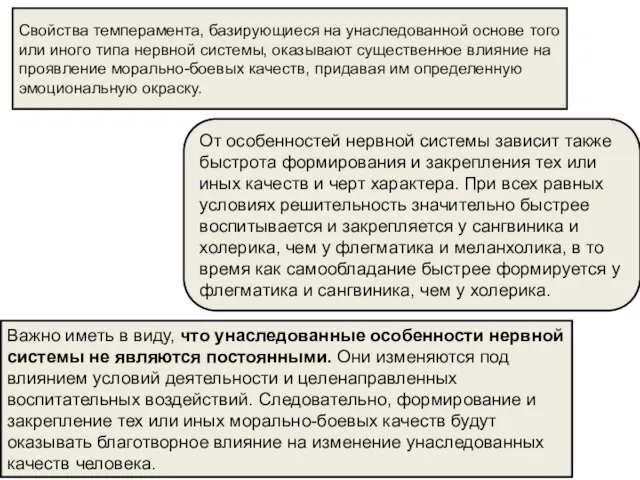 Свойства темперамента, базирующиеся на унаследованной основе того или иного типа нервной системы, оказывают существенное влияние на проявление морально-боевых качеств, придавая им определенную эмоциональную окраску.

От особенностей нервной системы зависит также быстрота формирования и закрепления тех или иных качеств и черт характера. При всех равных условиях решительность значительно быстрее воспитывается и закрепляется у сангвиника и холерика, чем у флегматика и меланхолика, в то время как самообладание быстрее формируется у флегматика и сангвиника, чем у холерика.

Важно иметь в виду, что унаследованные особенности нервной системы не являются постоянными. Они изменяются под влиянием условий деятельности и целенаправленных воспитательных воздействий. Следовательно, формирование и закрепление тех или иных морально-боевых качеств будут оказывать благотворное влияние на изменение унаследованных качеств человека.